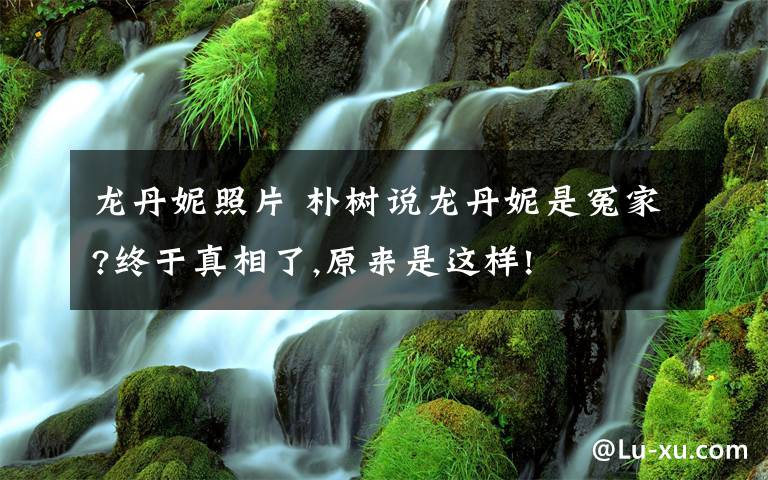 龙丹妮照片 朴树说龙丹妮是冤家?终于真相了,原来是这样!

@Lu-xu.com